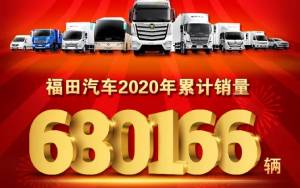 福田汽车2020年累计销量

680166辆